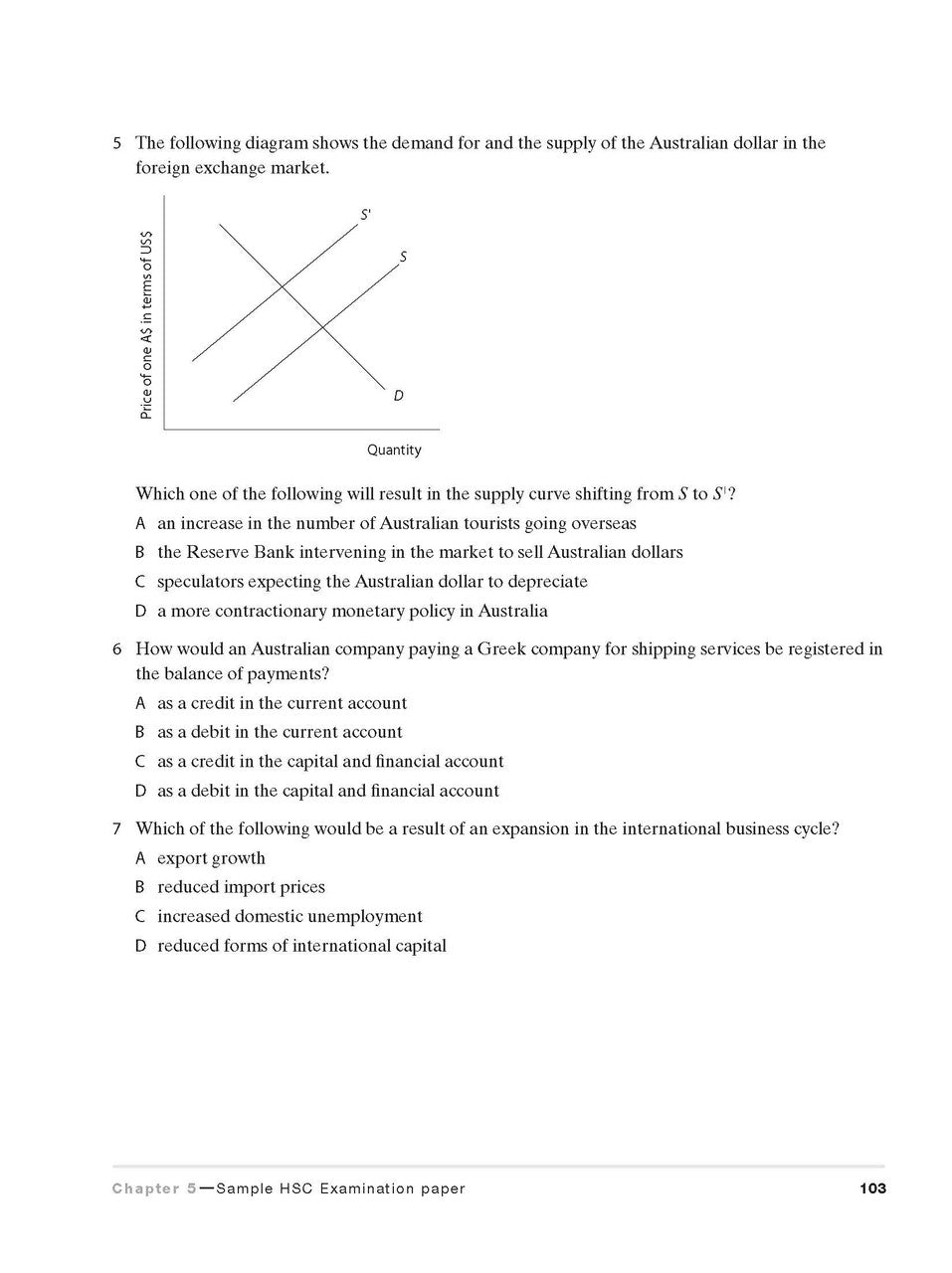 5 The following diagram shows the demand for and the supply of the Australian dollar in the foreign exchange market.

Price of one A$ in terms of US$

S'

S

D

Quantity

Which one of the following will result in the supply curve shifting from $S$ to $S^1$?

A an increase in the number of Australian tourists going overseas

B the Reserve Bank intervening in the market to sell Australian dollars

C speculators expecting the Australian dollar to depreciate

D a more contractionary monetary policy in Australia

6 How would an Australian company paying a Greek company for shipping services be registered in the balance of payments?

A as a credit in the current account

B as a debit in the current account

C as a credit in the capital and financial account

D as a debit in the capital and financial account

7 Which of the following would be a result of an expansion in the international business cycle?

A export growth

B reduced import prices

C increased domestic unemployment

D reduced forms of international capital

Chapter 5—Sample HSC Examination paper 103